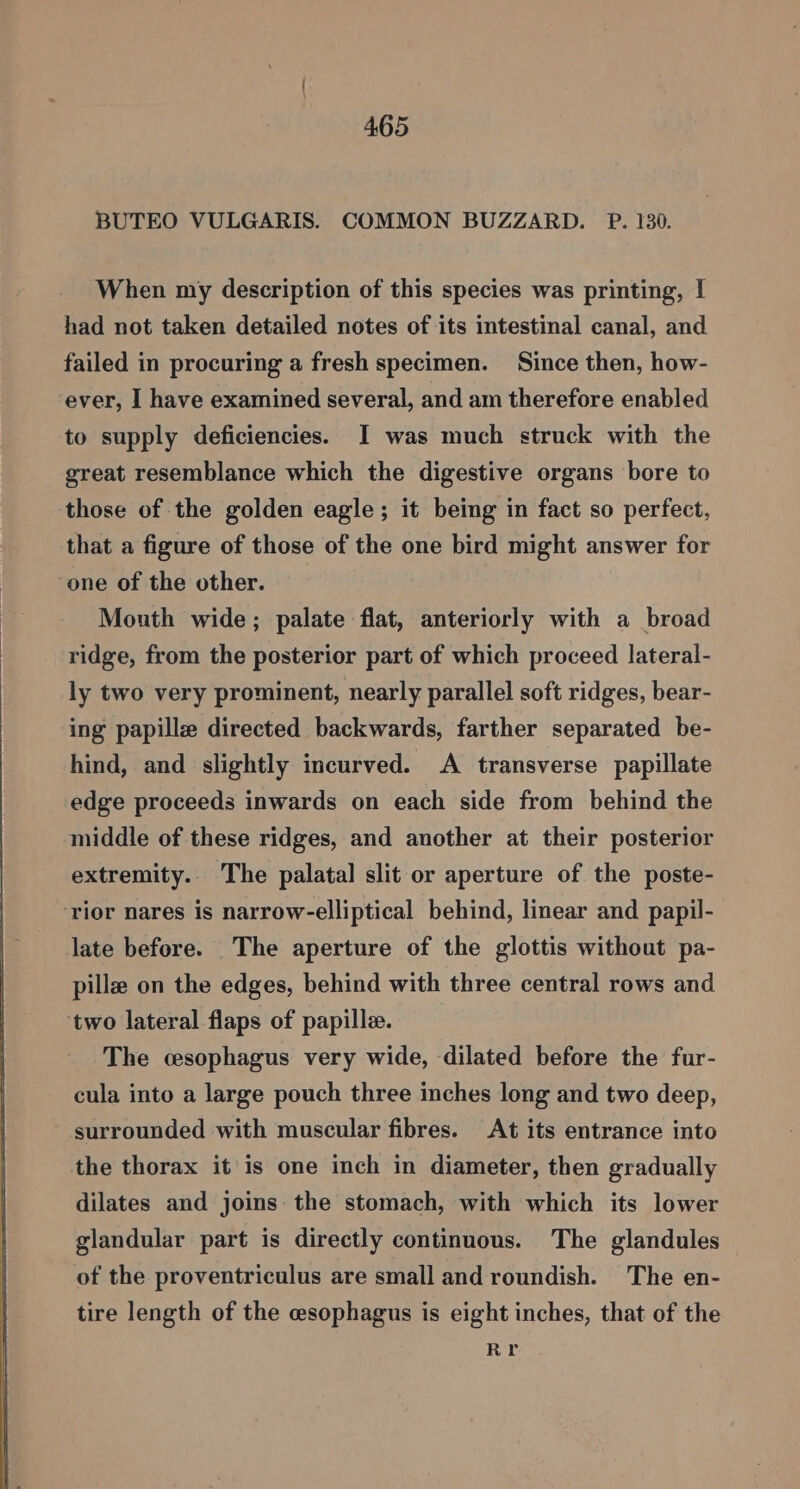 465

BUTEO VULGARIS. COMMON BUZZARD. P. 130.

When my description of this species was printing, I had not taken detailed notes of its intestinal canal, and failed in procuring a fresh specimen. Since then, however, I have examined several, and am therefore enabled to supply deficiencies. I was much struck with the great resemblance which the digestive organs bore to those of the golden eagle; it being in fact so perfect, that a figure of those of the one bird might answer for one of the other.

Mouth wide; palate flat, anteriorly with a broad ridge, from the posterior part of which proceed laterally two very prominent, nearly parallel soft ridges, bearing papillæ directed backwards, farther separated behind, and slightly incurved. A transverse papillate edge proceeds inwards on each side from behind the middle of these ridges, and another at their posterior extremity. The palatal slit or aperture of the posterior nares is narrow-elliptical behind, linear and papillate before. The aperture of the glottis without papillæ on the edges, behind with three central rows and two lateral flaps of papillæ.

The œsophagus very wide, dilated before the furcula into a large pouch three inches long and two deep, surrounded with muscular fibres. At its entrance into the thorax it is one inch in diameter, then gradually dilates and joins the stomach, with which its lower glandular part is directly continuous. The glandules of the proventriculus are small and roundish. The entire length of the œsophagus is eight inches, that of the

R r